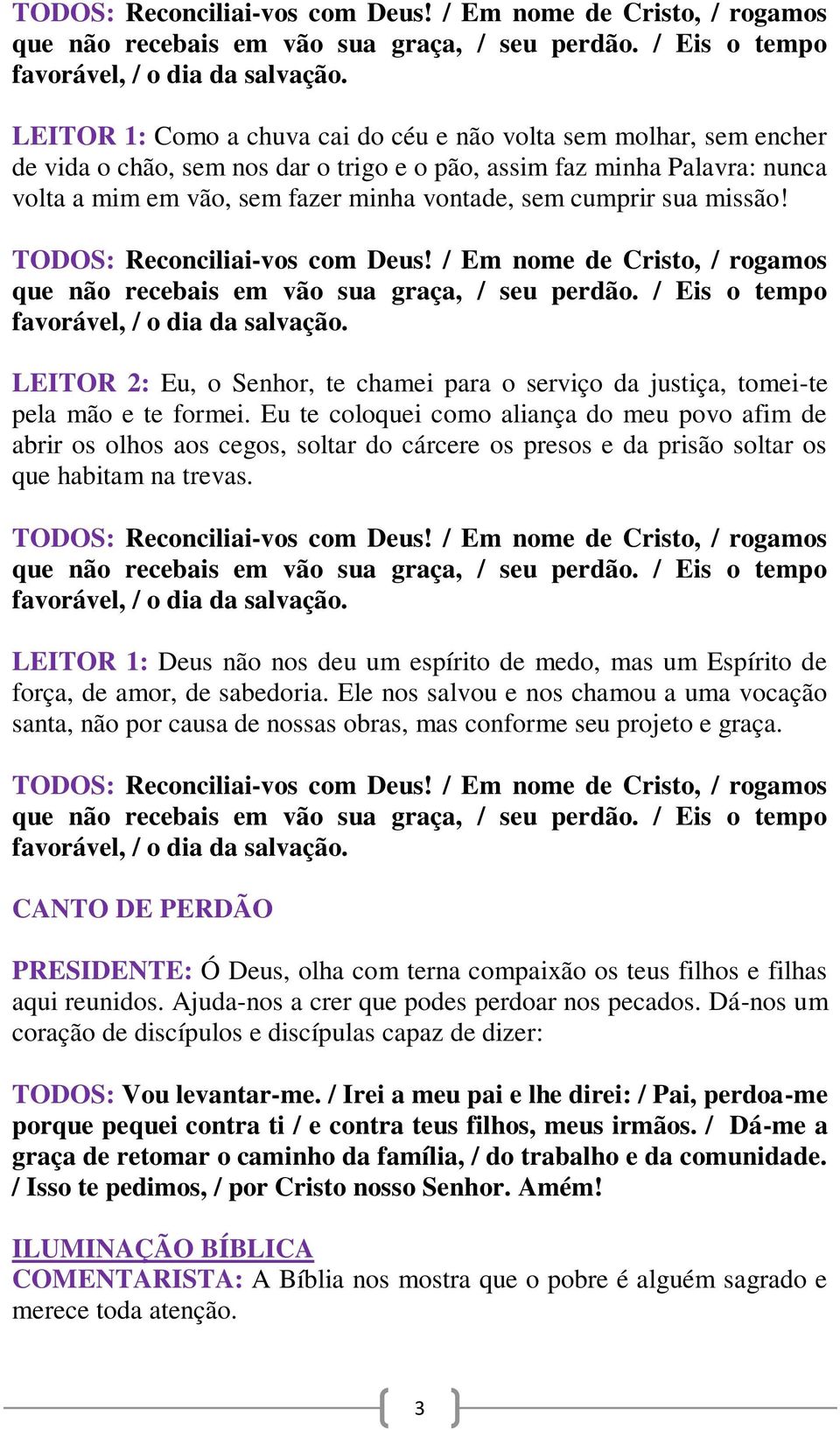 TODOS: Reconciliai-vos com Deus! / Em nome de Cristo, / rogamos que não recebais em vão sua graça, / seu perdão. / Eis o tempo favorável, / o dia da salvação.

LEITOR 1: Como a chuva cai do céu e não volta sem molhar, sem encher de vida o chão, sem nos dar o trigo e o pão, assim faz minha Palavra: nunca volta a mim em vão, sem fazer minha vontade, sem cumprir sua missão!

TODOS: Reconciliai-vos com Deus! / Em nome de Cristo, / rogamos que não recebais em vão sua graça, / seu perdão. / Eis o tempo favorável, / o dia da salvação.

LEITOR 2: Eu, o Senhor, te chamei para o serviço da justiça, tomei-te pela mão e te formei. Eu te coloquei como aliança do meu povo afim de abrir os olhos aos cegos, soltar do cárcere os presos e da prisão soltar os que habitam na trevas.

TODOS: Reconciliai-vos com Deus! / Em nome de Cristo, / rogamos que não recebais em vão sua graça, / seu perdão. / Eis o tempo favorável, / o dia da salvação.

LEITOR 1: Deus não nos deu um espírito de medo, mas um Espírito de força, de amor, de sabedoria. Ele nos salvou e nos chamou a uma vocação santa, não por causa de nossas obras, mas conforme seu projeto e graça.

TODOS: Reconciliai-vos com Deus! / Em nome de Cristo, / rogamos que não recebais em vão sua graça, / seu perdão. / Eis o tempo favorável, / o dia da salvação.

CANTO DE PERDÃO

PRESIDENTE: Ó Deus, olha com terna compaixão os teus filhos e filhas aqui reunidos. Ajuda-nos a crer que podes perdoar nos pecados. Dá-nos um coração de discípulos e discípulas capaz de dizer:

TODOS: Vou levantar-me. / Irei a meu pai e lhe direi: / Pai, perdoa-me porque pequei contra ti / e contra teus filhos, meus irmãos. / Dá-me a graça de retomar o caminho da família, / do trabalho e da comunidade. / Isso te pedimos, / por Cristo nosso Senhor. Amém!

ILUMINAÇÃO BÍBLICA
COMENTARISTA: A Bíblia nos mostra que o pobre é alguém sagrado e merece toda atenção.

3